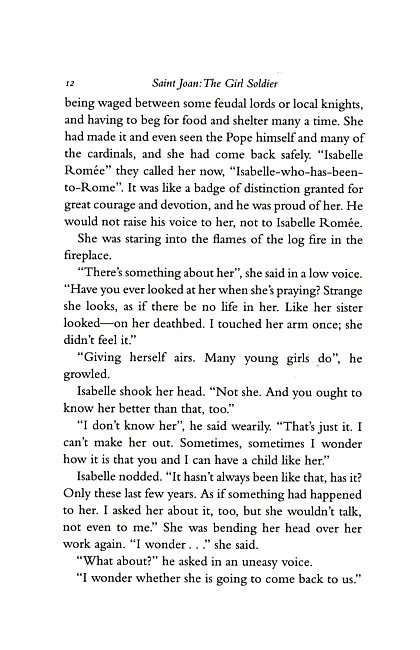 12 Saint Joan: The Girl Soldier

being waged between some feudal lords or local knights, and having to beg for food and shelter many a time. She had made it and even seen the Pope himself and many of the cardinals, and she had come back safely. "Isabelle Romée" they called her now, "Isabelle-who-has-been-to-Rome". It was like a badge of distinction granted for great courage and devotion, and he was proud of her. He would not raise his voice to her, not to Isabelle Romée.

She was staring into the flames of the log fire in the fireplace.

"There's something about her", she said in a low voice. "Have you ever looked at her when she's praying? Strange she looks, as if there be no life in her. Like her sister looked—on her deathbed. I touched her arm once; she didn't feel it."

"Giving herself airs. Many young girls do", he growled.

Isabelle shook her head. "Not she. And you ought to know her better than that, too."

"I don't know her", he said wearily. "That's just it. I can't make her out. Sometimes, sometimes I wonder how it is that you and I can have a child like her."

Isabelle nodded. "It hasn't always been like that, has it? Only these last few years. As if something had happened to her. I asked her about it, too, but she wouldn't talk, not even to me." She was bending her head over her work again. "I wonder . . ." she said.

"What about?" he asked in an uneasy voice.

"I wonder whether she is going to come back to us."